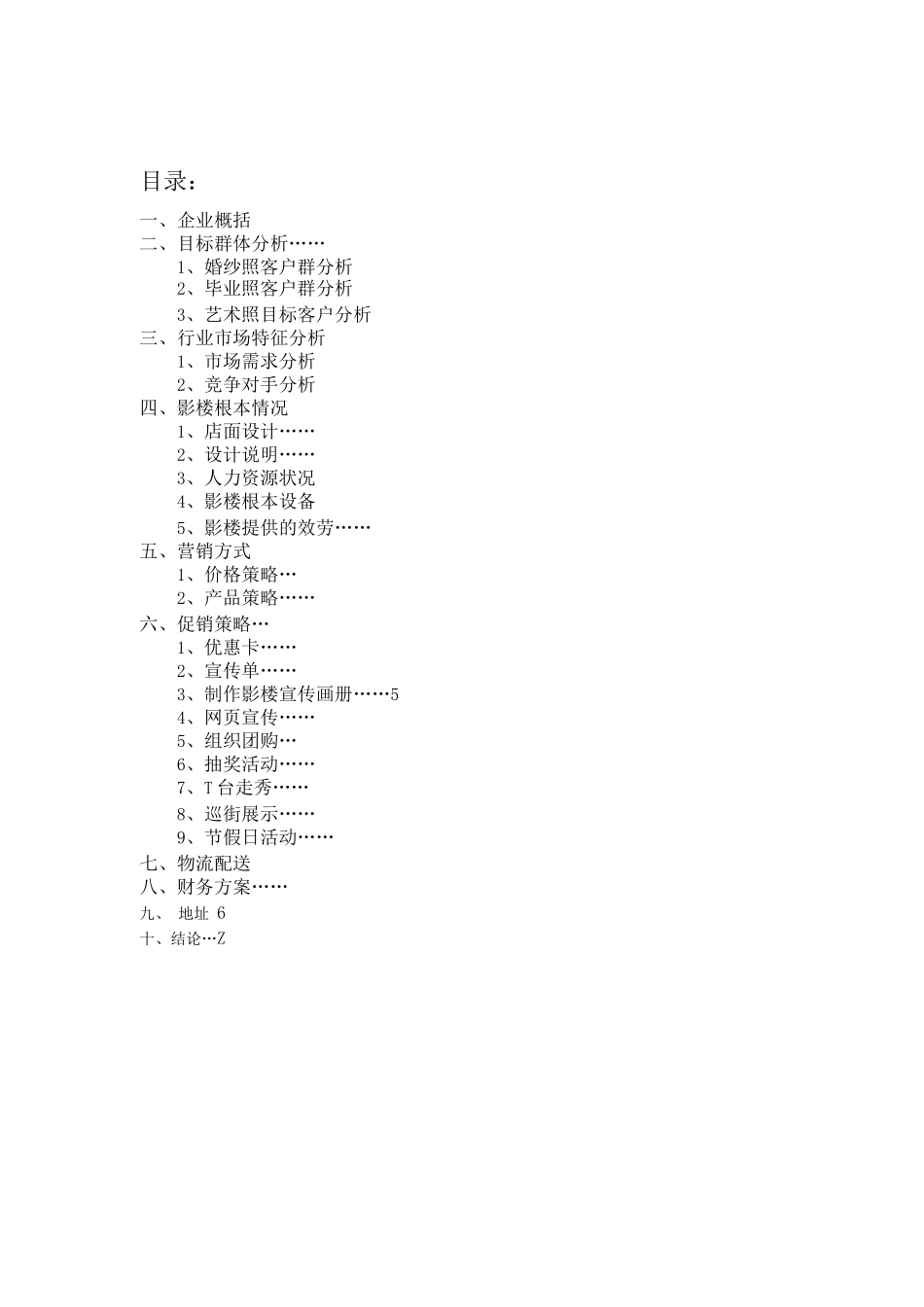 目录：

一、企业概括
二、目标群体分析……
1、婚纱照客户群分析
2、毕业照客户群分析
3、艺术照目标客户分析
三、行业市场特征分析
1、市场需求分析
2、竞争对手分析
四、影楼根本情况
1、店面设计……
2、设计说明……
3、人力资源状况
4、影楼根本设备
5、影楼提供的效劳……
五、营销方式
1、价格策略…
2、产品策略……
六、促销策略…
1、优惠卡……
2、宣传单……
3、制作影楼宣传画册……5
4、网页宣传……
5、组织团购…
6、抽奖活动……
7、T台走秀……
8、巡街展示……
9、节假日活动……
七、物流配送
八、财务方案……
九、 地址 6
十、结论…Z